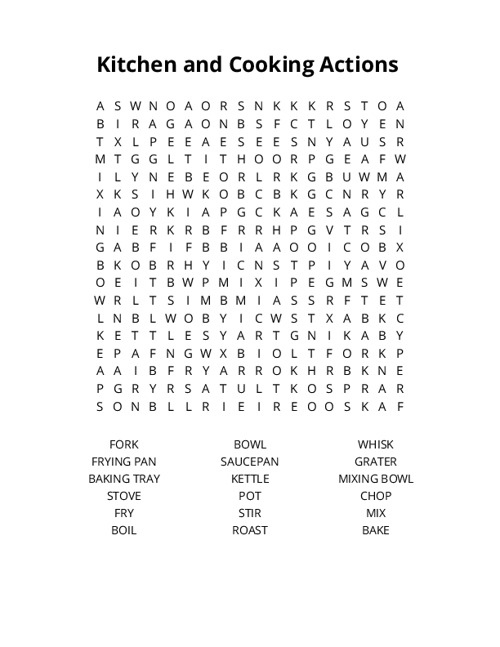 Kitchen and Cooking Actions

A S W N O A O R S N K K K R S T O A
B I R A G A O N B S F C T L O Y E N
T X L P E E A E S E E S N Y A U S R
M T G G L T I T H O O R P G E A F W
I L Y N E B E O R L R K G B U W M A
X K S I H W K O B C B K G C N R Y R
I A O Y K I A P G C K A E S A G C L
N I E R K R B F R R H P G V T R S I
G A B F I F B B I A A O O I C O B X
B K O B R H Y I C N S T P I Y A V O
O E I T B W P M I X I P E G M S W E
W R L T S I M B M I A S S R F T E T
L N B L W O B Y I C W S T X A B K C
K E T T L E S Y A R T G N I K A B Y
E P A F N G W X B I O L T F O R K P
A A I B F R Y A R R O K H R B K N E
P G R Y R S A T U L T K O S P R A R
S O N B L L R I E I R E O O S K A F

FORK
FRYING PAN
BAKING TRAY
STOVE
FRY
BOIL

BOWL
SAUCEPAN
KETTLE
POT
STIR
ROAST

WHISK
GRATER
MIXING BOWL
CHOP
MIX
BAKE